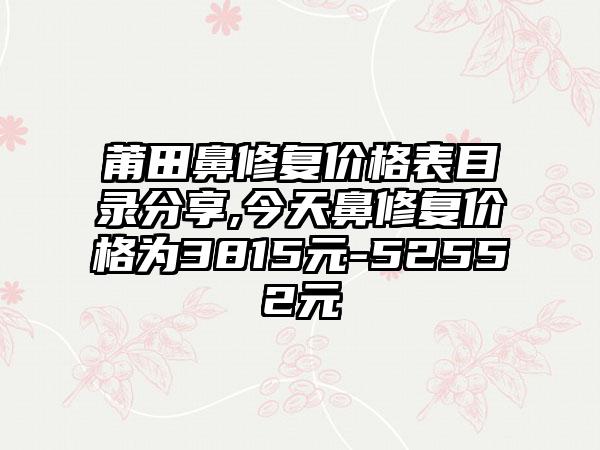 莆田鼻修复价格表目录分享,今天鼻修复价格为3815元-52552元